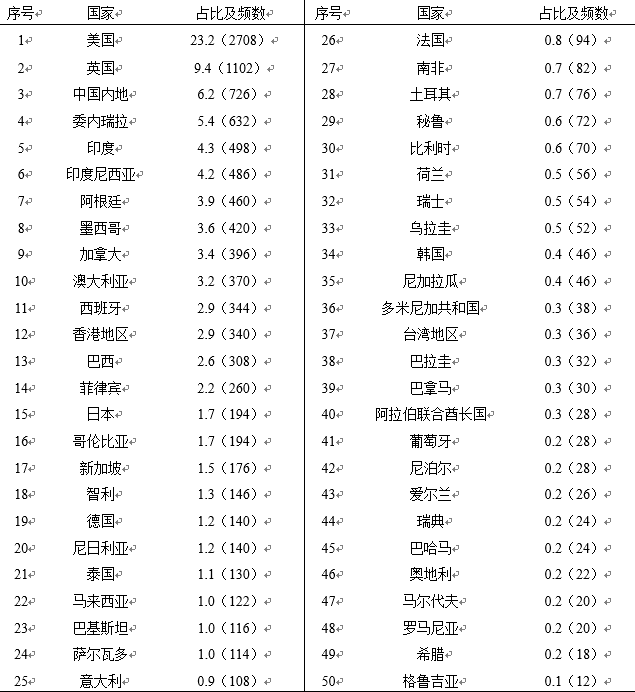 | 序号 | 国家 | 占比及频数 | 序号 | 国家 | 占比及频数 |
|---|---|---|---|---|---|
| 1 | 美国 | 23.2（2708） | 26 | 法国 | 0.8（94） |
| 2 | 英国 | 9.4（1102） | 27 | 南非 | 0.7（82） |
| 3 | 中国内地 | 6.2（726） | 28 | 土耳其 | 0.7（76） |
| 4 | 委内瑞拉 | 5.4（632） | 29 | 秘鲁 | 0.6（72） |
| 5 | 印度 | 4.3（498） | 30 | 比利时 | 0.6（70） |
| 6 | 印度尼西亚 | 4.2（486） | 31 | 荷兰 | 0.5（56） |
| 7 | 阿根廷 | 3.9（460） | 32 | 瑞士 | 0.5（54） |
| 8 | 墨西哥 | 3.6（420） | 33 | 乌拉圭 | 0.5（52） |
| 9 | 加拿大 | 3.4（396） | 34 | 韩国 | 0.4（46） |
| 10 | 澳大利亚 | 3.2（370） | 35 | 尼加拉瓜 | 0.4（46） |
| 11 | 西班牙 | 2.9（344） | 36 | 多米尼加共和国 | 0.3（38） |
| 12 | 香港地区 | 2.9（340） | 37 | 台湾地区 | 0.3（36） |
| 13 | 巴西 | 2.6（308） | 38 | 巴拉圭 | 0.3（32） |
| 14 | 菲律宾 | 2.2（260） | 39 | 巴拿马 | 0.3（30） |
| 15 | 日本 | 1.7（194） | 40 | 阿拉伯联合酋长国 | 0.3（28） |
| 16 | 哥伦比亚 | 1.7（194） | 41 | 葡萄牙 | 0.2（28） |
| 17 | 新加坡 | 1.5（176） | 42 | 尼泊尔 | 0.2（28） |
| 18 | 智利 | 1.3（146） | 43 | 爱尔兰 | 0.2（26） |
| 19 | 德国 | 1.2（140） | 44 | 瑞典 | 0.2（24） |
| 20 | 尼日利亚 | 1.2（140） | 45 | 巴哈马 | 0.2（24） |
| 21 | 泰国 | 1.1（130） | 46 | 奥地利 | 0.2（22） |
| 22 | 马来西亚 | 1.0（122） | 47 | 马尔代夫 | 0.2（20） |
| 23 | 巴基斯坦 | 1.0（116） | 48 | 罗马尼亚 | 0.2（20） |
| 24 | 萨尔瓦多 | 1.0（114） | 49 | 希腊 | 0.2（18） |
| 25 | 意大利 | 0.9（108） | 50 | 格鲁吉亚 | 0.1（12） |